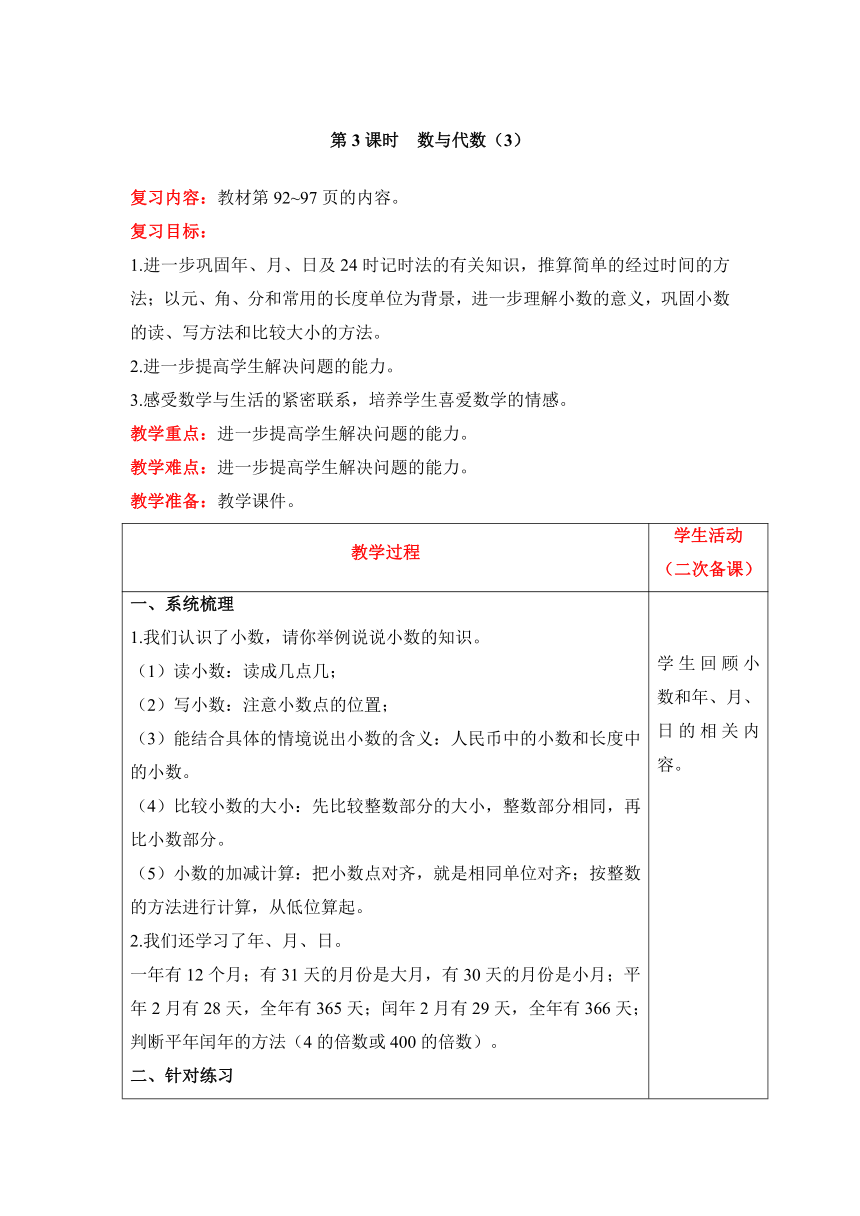 第 3 课时　数与代数（3）

复习内容：教材第 92~97 页的内容。

复习目标：

1.进一步巩固年、月、日及 24 时记时法的有关知识，推算简单的经过时间的方法；以元、角、分和常用的长度单位为背景，进一步理解小数的意义，巩固小数的读、写方法和比较大小的方法。

2.进一步提高学生解决问题的能力。

3.感受数学与生活的紧密联系，培养学生喜爱数学的情感。

教学重点：进一步提高学生解决问题的能力。

教学难点：进一步提高学生解决问题的能力。

教学准备：教学课件。

| 教学过程 | 学生活动（二次备课） |
|---|---|
| 一、系统梳理<br>1.我们认识了小数，请你举例说说小数的知识。<br>（1）读小数：读成几点几；<br>（2）写小数：注意小数点的位置；<br>（3）能结合具体的情境说出小数的含义：人民币中的小数和长度中的小数。<br>（4）比较小数的大小：先比较整数部分的大小，整数部分相同，再比小数部分。<br>（5）小数的加减计算：把小数点对齐，就是相同单位对齐；按整数的方法进行计算，从低位算起。<br>2.我们还学习了年、月、日。<br>一年有 12 个月；有 31 天的月份是大月，有 30 天的月份是小月；平年 2 月有 28 天，全年有 365 天；闰年 2 月有 29 天，全年有 366 天；判断平年闰年的方法（4 的倍数或 400 的倍数）。<br>二、针对练习 | 学生回顾小数和年、月、日的相关内容。 |